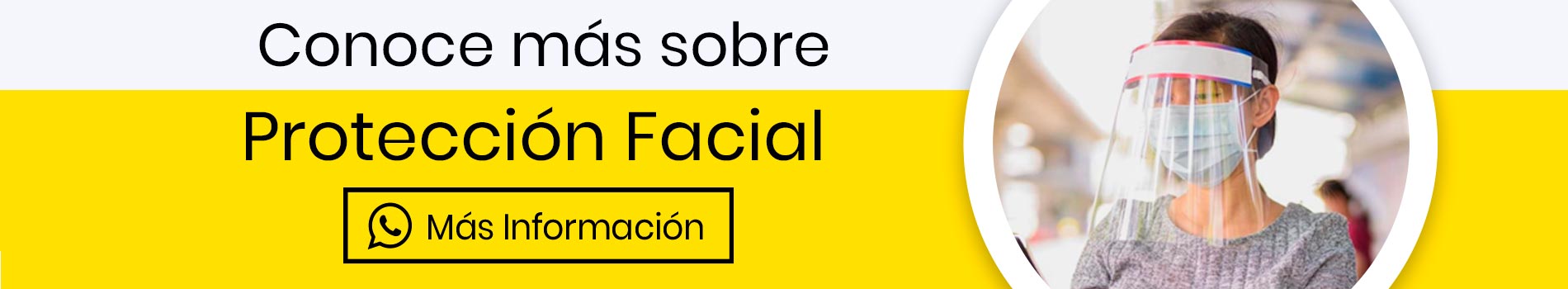 Conoce más sobre

Protección Facial

Más Información